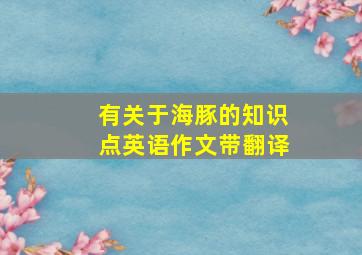 有关于海豚的知识点英语作文带翻译